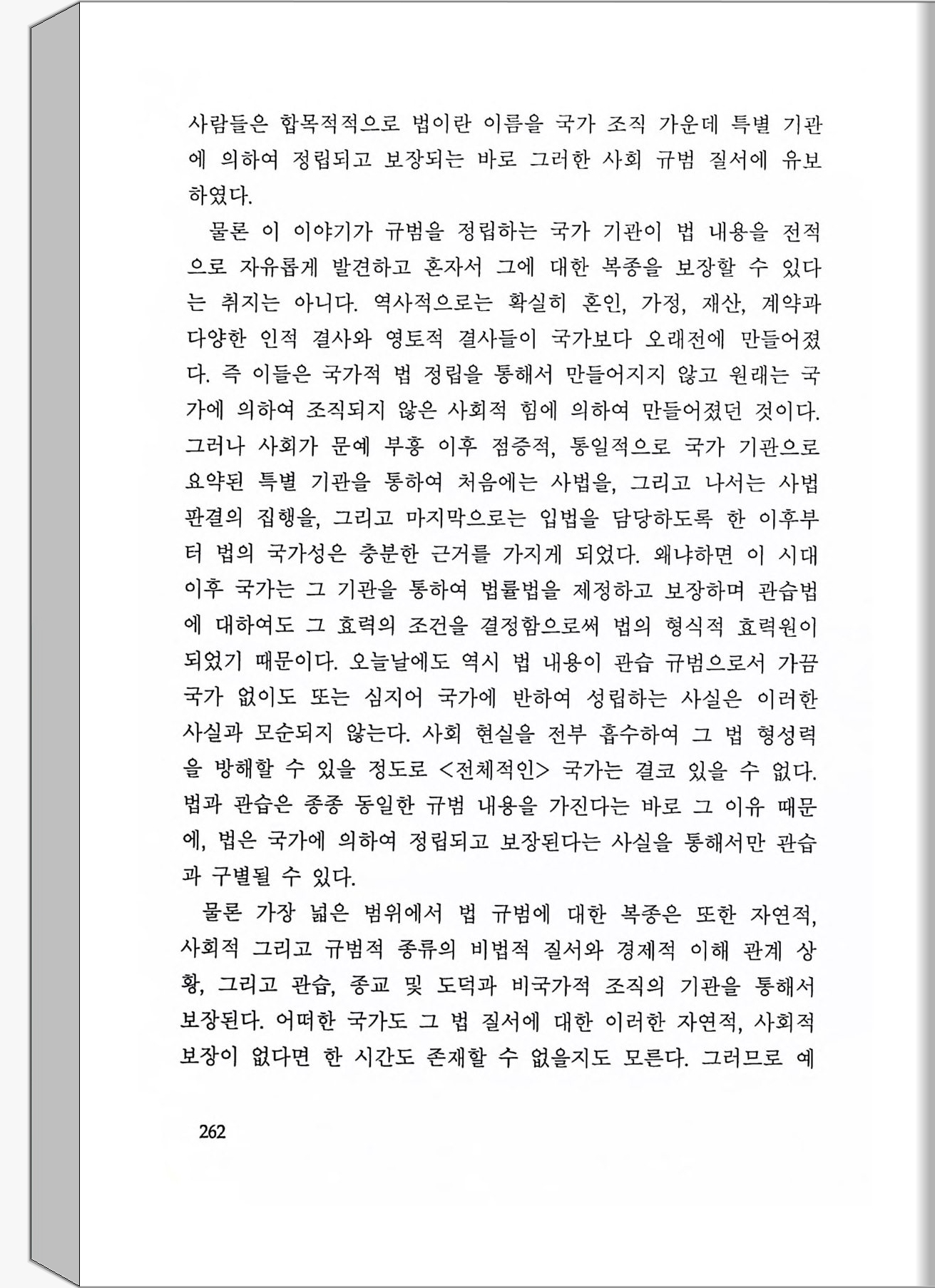 사람들은 합목적적으로 법이란 이름을 국가 조직 가운데 특별 기관에 의하여 정립되고 보장되는 바로 그러한 사회 규범 질서에 유보하였다.

물론 이 이야기가 규범을 정립하는 국가 기관이 법 내용을 전적으로 자유롭게 발견하고 혼자서 그에 대한 복종을 보장할 수 있다는 취지는 아니다. 역사적으로는 확실히 혼인, 가정, 재산, 계약과 다양한 인적 결사와 영토적 결사들이 국가보다 오래전에 만들어졌다. 즉 이들은 국가적 법 정립을 통해서 만들어지지 않고 원래는 국가에 의하여 조직되지 않은 사회적 힘에 의하여 만들어졌던 것이다. 그러나 사회가 문예 부흥 이후 점증적, 통일적으로 국가 기관으로 요약된 특별 기관을 통하여 처음에는 사법을, 그리고 나서는 사법 판결의 집행을, 그리고 마지막으로는 입법을 담당하도록 한 이후부터 법의 국가성은 충분한 근거를 가지게 되었다. 왜냐하면 이 시대 이후 국가는 그 기관을 통하여 법률법을 제정하고 보장하며 관습법에 대하여도 그 효력의 조건을 결정함으로써 법의 형식적 효력원이 되었기 때문이다. 오늘날에도 역시 법 내용이 관습 규범으로서 가끔 국가 없이도 또는 심지어 국가에 반하여 성립하는 사실은 이러한 사실과 모순되지 않는다. 사회 현실을 전부 흡수하여 그 법 형성력을 방해할 수 있을 정도로 <전체적인> 국가는 결코 있을 수 없다. 법과 관습은 종종 동일한 규범 내용을 가진다는 바로 그 이유 때문에, 법은 국가에 의하여 정립되고 보장된다는 사실을 통해서만 관습과 구별될 수 있다.

물론 가장 넓은 범위에서 법 규범에 대한 복종은 또한 자연적, 사회적 그리고 규범적 종류의 비법적 질서와 경제적 이해 관계 상황, 그리고 관습, 종교 및 도덕과 비국가적 조직의 기관을 통해서 보장된다. 어떠한 국가도 그 법 질서에 대한 이러한 자연적, 사회적 보장이 없다면 한 시간도 존재할 수 없을지도 모른다. 그러므로 예

262